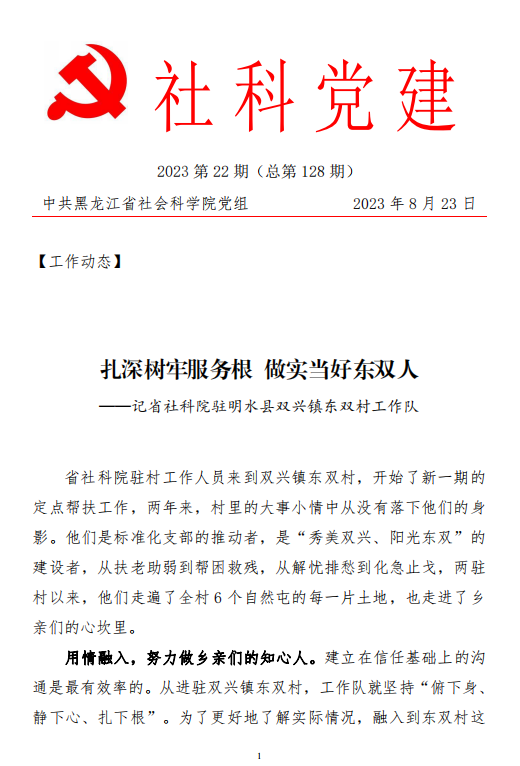 社科党建

2023 第 22 期（总第 128 期）

中共黑龙江省社会科学院党组　　2023 年 8 月 23 日

【工作动态】

扎深树牢服务根 做实当好东双人

——记省社科院驻明水县双兴镇东双村工作队

省社科院驻村工作人员来到双兴镇东双村，开始了新一期的定点帮扶工作，两年来，村里的大事小情中从没有落下他们的身影。他们是标准化支部的推动者，是“秀美双兴、阳光东双”的建设者，从扶老助弱到帮困救残，从解忧排愁到化急止戈，两驻村以来，他们走遍了全村 6 个自然屯的每一片土地，也走进了乡亲们的心坎里。

用情融入，努力做乡亲们的知心人。建立在信任基础上的沟通是最有效率的。从进驻双兴镇东双村，工作队就坚持“俯下身、静下心、扎下根”。为了更好地了解实际情况，融入到东双村这

1